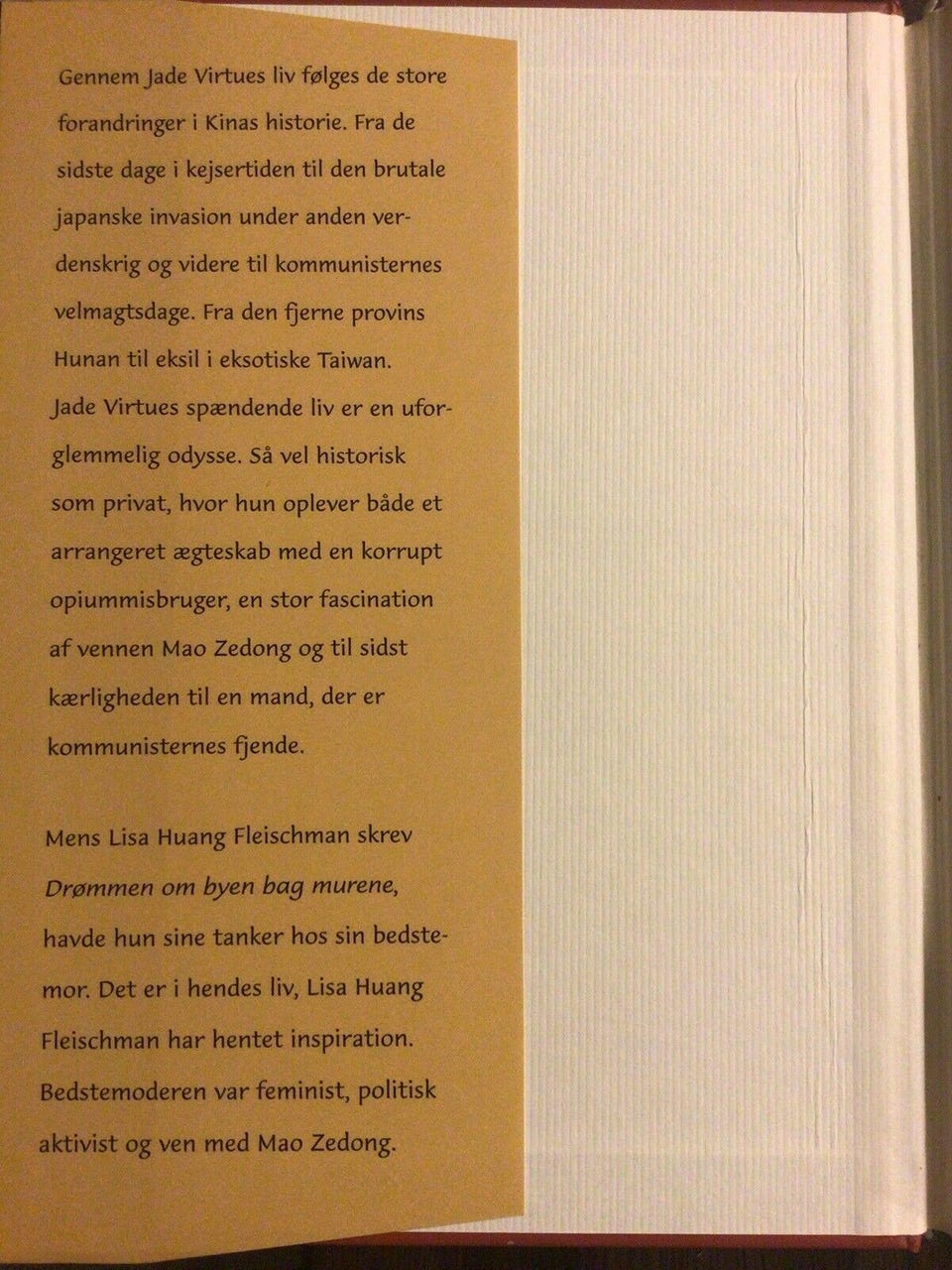 Gennem Jade Virtues liv følges de store forandringer i Kinas historie. Fra de sidste dage i kejsertiden til den brutale japanske invasion under anden verdenskrig og videre til kommunisternes velmagtsdage. Fra den fjerne provins Hunan til eksil i eksotiske Taiwan. Jade Virtues spændende liv er en uforglemmelig odysse. Så vel historisk som privat, hvor hun oplever både et arrangeret ægteskab med en korrupt opiummisbruger, en stor fascination af vennen Mao Zedong og til sidst kærligheden til en mand, der er kommunisternes fjende.

Mens Lisa Huang Fleischman skrev Drømmen om byen bag murene, havde hun sine tanker hos sin bedstemor. Det er i hendes liv, Lisa Huang Fleischman har hentet inspiration. Bedstemoderen var feminist, politisk aktivist og ven med Mao Zedong.